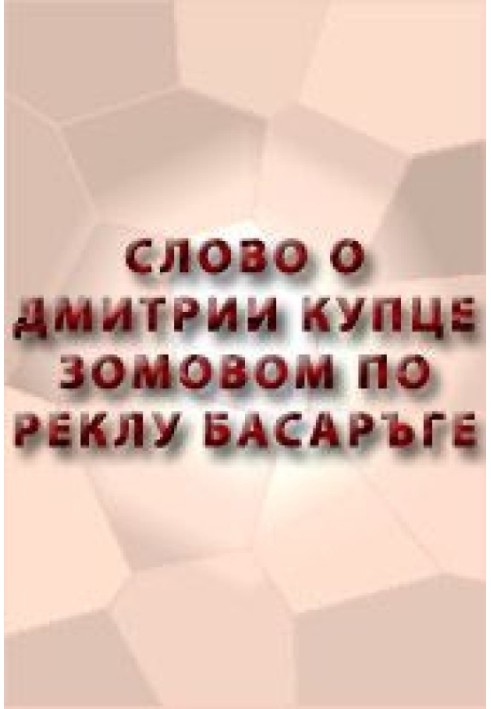 СЛОВО О ДМИТРИИ КУПЦЕ ЗОМОВОМ ПО РЕКЛУ БАСАРЪГЕ